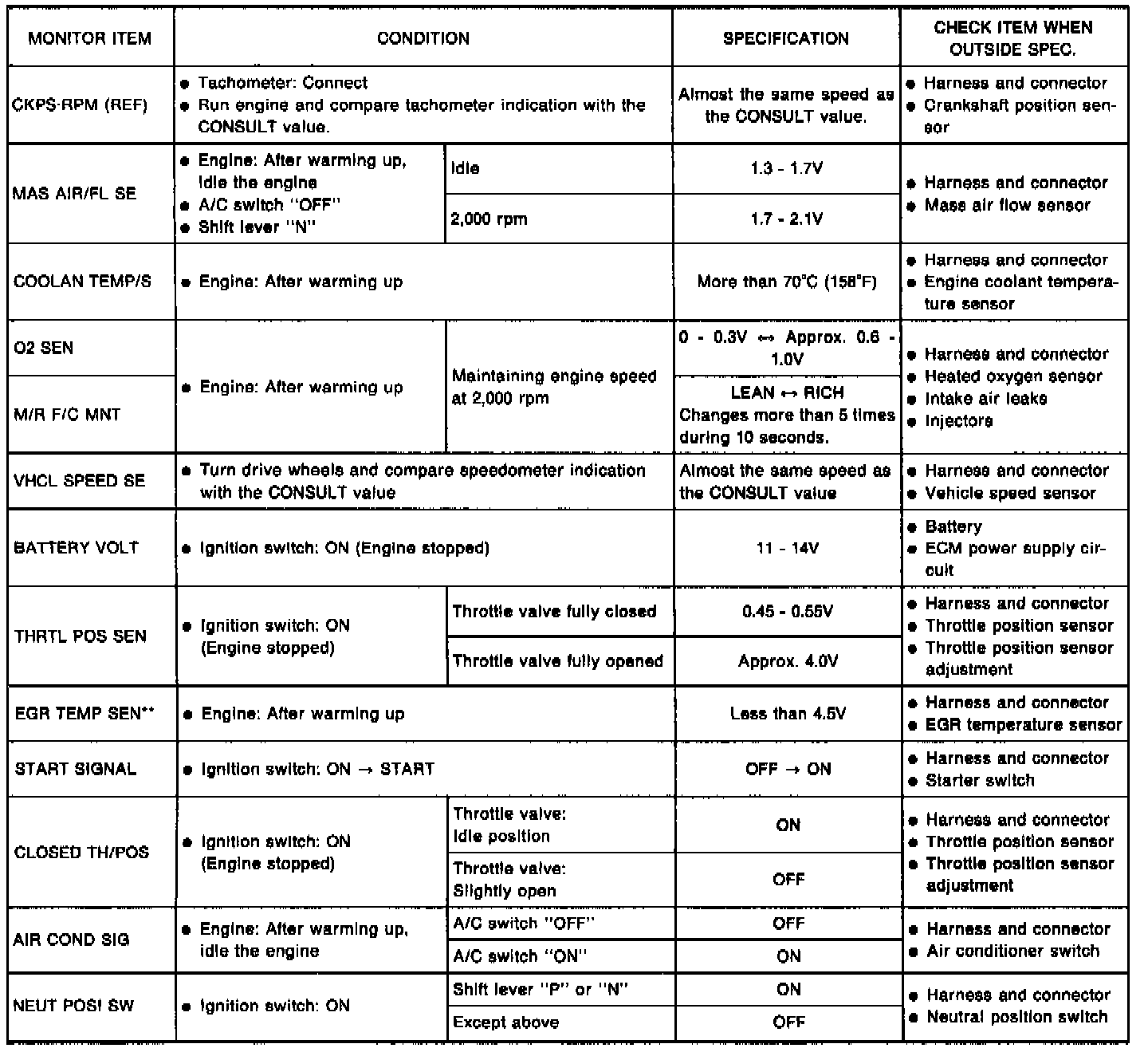 | MONITOR ITEM | CONDITION | | SPECIFICATION | CHECK ITEM WHEN OUTSIDE SPEC. |
|---|---|---|---|---|
| CKPS·RPM (REF) | ● Tachometer: Connect ● Run engine and compare tachometer indication with the CONSULT value. | | Almost the same speed as the CONSULT value. | ● Harness and connector ● Crankshaft position sensor |
| MAS AIR/FL SE | ● Engine: After warming up, idle the engine ● A/C switch "OFF" ● Shift lever "N" | Idle | 1.3 - 1.7V | ● Harness and connector ● Mass air flow sensor |
| | | 2,000 rpm | 1.7 - 2.1V | |
| COOLAN TEMP/S | ● Engine: After warming up | | More than 70°C (158°F) | ● Harness and connector ● Engine coolant temperature sensor |
| O2 SEN | ● Engine: After warming up | Maintaining engine speed at 2,000 rpm | 0 - 0.3V ↔ Approx. 0.6 - 1.0V | ● Harness and connector ● Heated oxygen sensor ● Intake air leaks ● Injectors |
| M/R F/C MNT | | | LEAN ↔ RICH Changes more than 5 times during 10 seconds. | |
| VHCL SPEED SE | ● Turn drive wheels and compare speedometer indication with the CONSULT value | | Almost the same speed as the CONSULT value | ● Harness and connector ● Vehicle speed sensor |
| BATTERY VOLT | ● Ignition switch: ON (Engine stopped) | | 11 - 14V | ● Battery ● ECM power supply circuit |
| THRTL POS SEN | ● Ignition switch: ON (Engine stopped) | Throttle valve fully closed | 0.45 - 0.55V | ● Harness and connector ● Throttle position sensor ● Throttle position sensor adjustment |
| | | Throttle valve fully opened | Approx. 4.0V | |
| EGR TEMP SEN** | ● Engine: After warming up | | Less than 4.5V | ● Harness and connector ● EGR temperature sensor |
| START SIGNAL | ● Ignition switch: ON → START | | OFF → ON | ● Harness and connector ● Starter switch |
| CLOSED TH/POS | ● Ignition switch: ON (Engine stopped) | Throttle valve: Idle position | ON | ● Harness and connector ● Throttle position sensor ● Throttle position sensor adjustment |
| | | Throttle valve: Slightly open | OFF | |
| AIR COND SIG | ● Engine: After warming up, idle the engine | A/C switch "OFF" | OFF | ● Harness and connector ● Air conditioner switch |
| | | A/C switch "ON" | ON | |
| NEUT POSI SW | ● Ignition switch: ON | Shift lever "P" or "N" | ON | ● Harness and connector ● Neutral position switch |
| | | Except above | OFF | |